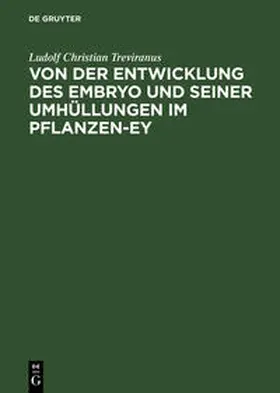 DE GRUYTER

Ludolf Christian Treviranus

VON DER ENTWICKLUNG DES EMBRYO UND SEINER UMHÜLLUNGEN IM PFLANZEN-EY

DE
G